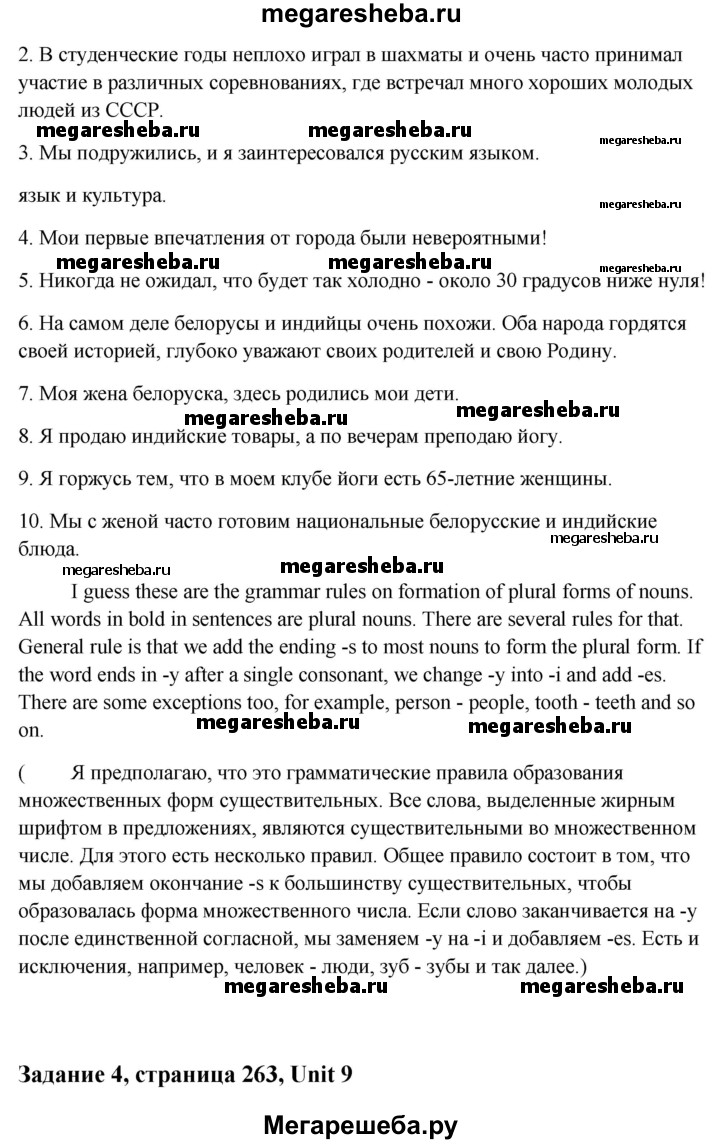 megaresheba.ru

2. В студенческие годы неплохо играл в шахматы и очень часто принимал участие в различных соревнованиях, где встречал много хороших молодых людей из СССР.

megaresheba.ru megaresheba.ru megaresheba.ru

3. Мы подружились, и я заинтересовался русским языком.

язык и культура.

megaresheba.ru

4. Мои первые впечатления от города были невероятными!

megaresheba.ru megaresheba.ru megaresheba.ru

5. Никогда не ожидал, что будет так холодно - около 30 градусов ниже нуля!

6. На самом деле белорусы и индийцы очень похожи. Оба народа гордятся своей историей, глубоко уважают своих родителей и свою Родину.

7. Моя жена белоруска, здесь родились мои дети.

megaresheba.ru megaresheba.ru

8. Я продаю индийские товары, а по вечерам преподаю йогу.

9. Я горжусь тем, что в моем клубе йоги есть 65-летние женщины.

10. Мы с женой часто готовим национальные белорусские и индийские блюда.

megaresheba.ru

megaresheba.ru megaresheba.ru

I guess these are the grammar rules on formation of plural forms of nouns. All words in bold in sentences are plural nouns. There are several rules for that. General rule is that we add the ending -s to most nouns to form the plural form. If the word ends in -y after a single consonant, we change -y into -i and add -es. There are some exceptions too, for example, person - people, tooth - teeth and so on.

megaresheba.ru megaresheba.ru

( Я предполагаю, что это грамматические правила образования множественных форм существительных. Все слова, выделенные жирным шрифтом в предложениях, являются существительными во множественном числе. Для этого есть несколько правил. Общее правило состоит в том, что мы добавляем окончание -s к большинству существительных, чтобы образовалась форма множественного числа. Если слово заканчивается на -y после единственной согласной, мы заменяем -y на -i и добавляем -es. Есть и исключения, например, человек - люди, зуб - зубы и так далее.)

megaresheba.ru megaresheba.ru

Задание 4, страница 263, Unit 9

Мегарешеба.ру